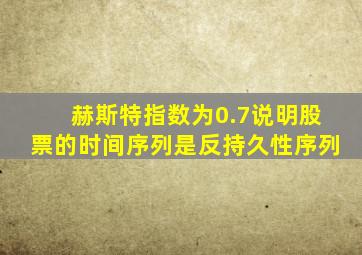 赫斯特指数为0.7说明股票的时间序列是反持久性序列